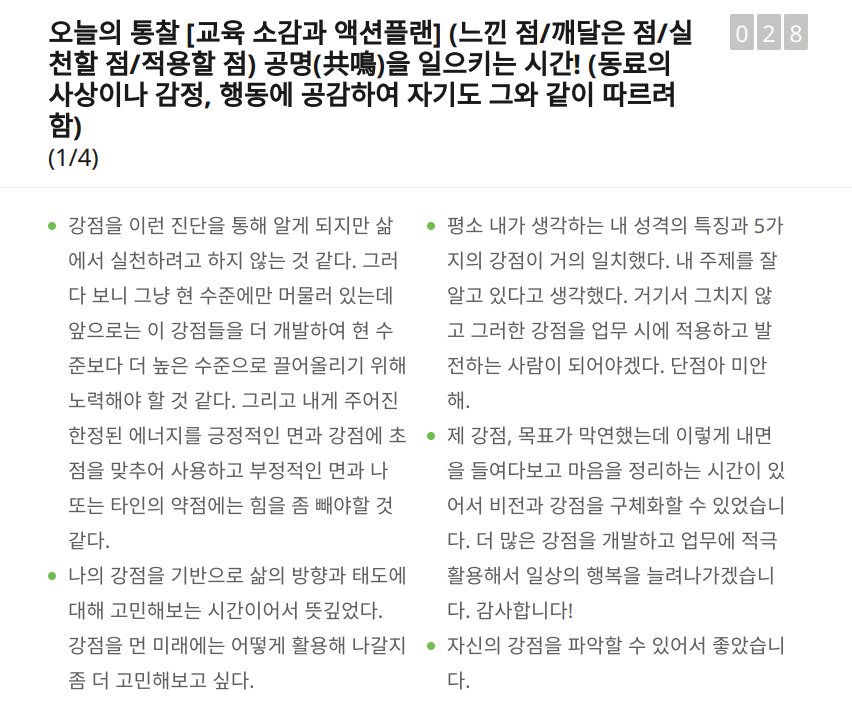 오늘의 통찰 [교육 소감과 액션플랜] (느낀 점/깨달은 점/실천할 점/적용할 점) 공명(共鳴)을 일으키는 시간! (동료의 사상이나 감정, 행동에 공감하여 자기도 그와 같이 따르려 함)
(1/4)

028

• 강점을 이런 진단을 통해 알게 되지만 삶에서 실천하려고 하지 않는 것 같다. 그러다 보니 그냥 현 수준에만 머물러 있는데 앞으로는 이 강점들을 더 개발하여 현 수준보다 더 높은 수준으로 끌어올리기 위해 노력해야 할 것 같다. 그리고 내게 주어진 한정된 에너지를 긍정적인 면과 강점에 초점을 맞추어 사용하고 부정적인 면과 나 또는 타인의 약점에는 힘을 좀 빼야할 것 같다.
• 나의 강점을 기반으로 삶의 방향과 태도에 대해 고민해보는 시간이어서 뜻깊었다. 강점을 먼 미래에는 어떻게 활용해 나갈지 좀 더 고민해보고 싶다.

• 평소 내가 생각하는 내 성격의 특징과 5가지의 강점이 거의 일치했다. 내 주제를 잘 알고 있다고 생각했다. 거기서 그치지 않고 그러한 강점을 업무 시에 적용하고 발전하는 사람이 되어야겠다. 단점아 미안해.
• 제 강점, 목표가 막연했는데 이렇게 내면을 들여다보고 마음을 정리하는 시간이 있어서 비전과 강점을 구체화할 수 있었습니다. 더 많은 강점을 개발하고 업무에 적극 활용해서 일상의 행복을 늘려나가겠습니다. 감사합니다!
• 자신의 강점을 파악할 수 있어서 좋았습니다.